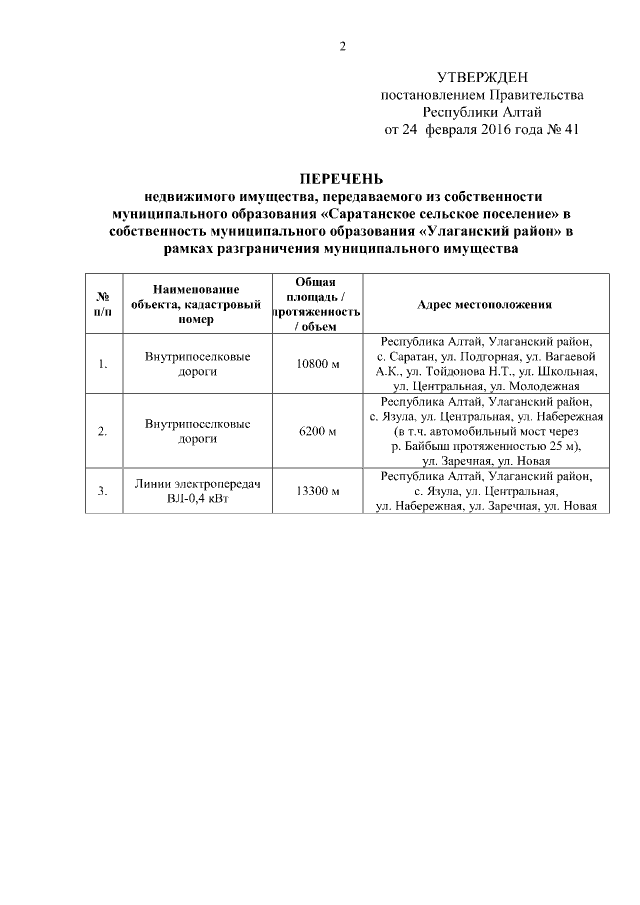 2

УТВЕРЖДЕН
постановлением Правительства
Республики Алтай
от 24 февраля 2016 года № 41

ПЕРЕЧЕНЬ
недвижимого имущества, передаваемого из собственности муниципального образования «Саратанское сельское поселение» в собственность муниципального образования «Улаганский район» в рамках разграничения муниципального имущества

| № п/п | Наименование объекта, кадастровый номер | Общая площадь / протяженность / объем | Адрес местоположения |
|---|---|---|---|
| 1. | Внутрипоселковые дороги | 10800 м | Республика Алтай, Улаганский район, с. Саратан, ул. Подгорная, ул. Вагаевой А.К., ул. Тойдонова Н.Т., ул. Школьная, ул. Центральная, ул. Молодежная |
| 2. | Внутрипоселковые дороги | 6200 м | Республика Алтай, Улаганский район, с. Язула, ул. Центральная, ул. Набережная (в т.ч. автомобильный мост через р. Байбыш протяженностью 25 м), ул. Заречная, ул. Новая |
| 3. | Линии электропередач ВЛ-0,4 кВт | 13300 м | Республика Алтай, Улаганский район, с. Язула, ул. Центральная, ул. Набережная, ул. Заречная, ул. Новая |